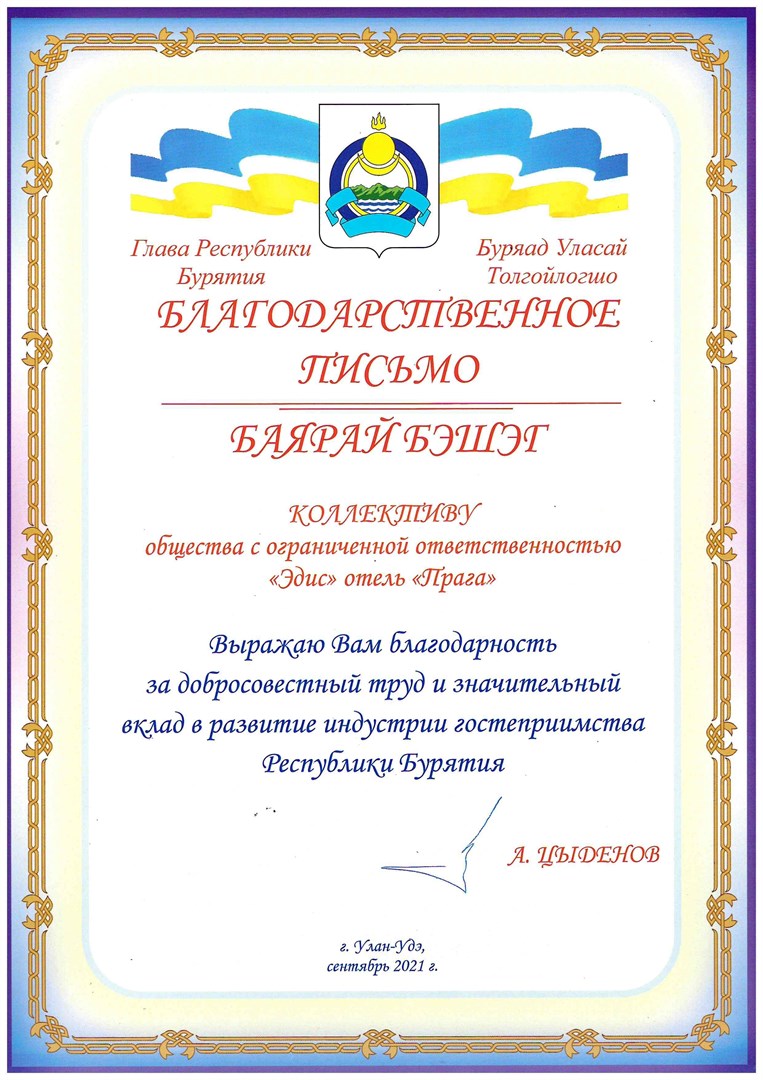 Глава Республики Бурятия

Буряад Уласай Толгойлогшо

БЛАГОДАРСТВЕННОЕ ПИСЬМО

БАЯРАЙ БЭШЭГ

КОЛЛЕКТИВУ
общества с ограниченной ответственностью «Эдис» отель «Прага»

Выражаю Вам благодарность за добросовестный труд и значительный вклад в развитие индустрии гостеприимства Республики Бурятия

А. ЦЫДЕНОВ

г. Улан-Удэ,
сентябрь 2021 г.